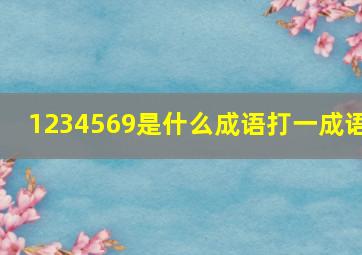 1234569是什么成语打一成语